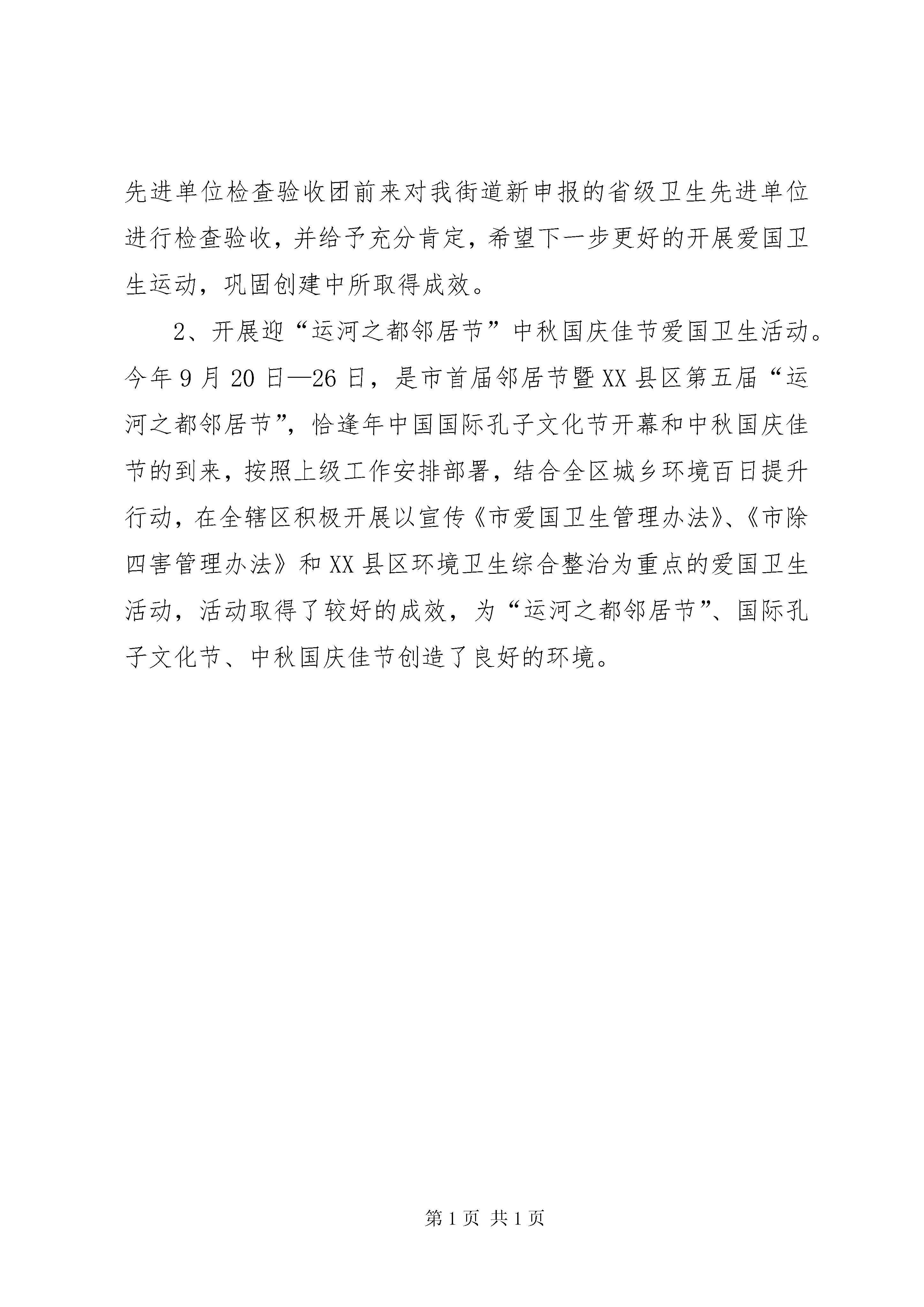 先进单位检查验收团前来对我街道新申报的省级卫生先进单位进行检查验收，并给予充分肯定，希望下一步更好的开展爱国卫生运动，巩固创建中所取得成效。

2、开展迎“运河之都邻居节”中秋国庆佳节爱国卫生活动。今年9月20日—26日，是市首届邻居节暨XX县区第五届“运河之都邻居节”，恰逢年中国国际孔子文化节开幕和中秋国庆佳节的到来，按照上级工作安排部署，结合全区城乡环境百日提升行动，在全辖区积极开展以宣传《市爱国卫生管理办法》、《市除四害管理办法》和XX县区环境卫生综合整治为重点的爱国卫生活动，活动取得了较好的成效，为“运河之都邻居节”、国际孔子文化节、中秋国庆佳节创造了良好的环境。

第1页 共1页